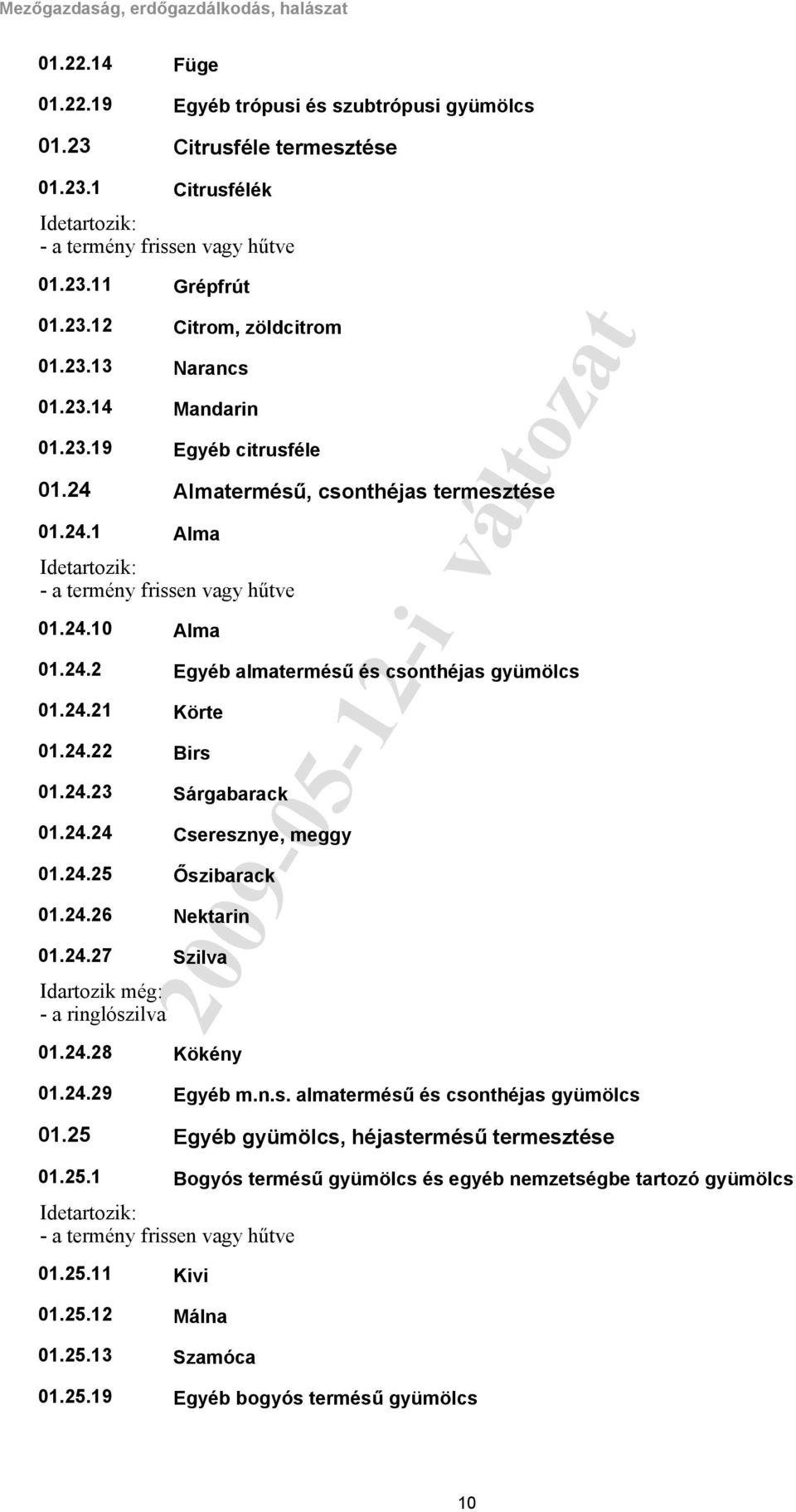 Mezőgazdaság, erdőgazdálkodás, halászat

01.22.14 Füge

01.22.19 Egyéb trópusi és szubtrópusi gyümölcs

01.23 Citrusféle termesztése

01.23.1 Citrusfélék

Idetartozik:
- a termény frissen vagy hűtve

01.23.11 Grépfrút

01.23.12 Citrom, zöldcitrom

01.23.13 Narancs

01.23.14 Mandarin

01.23.19 Egyéb citrusféle

01.24 Almatermésű, csonthéjas termesztése

01.24.1 Alma

Idetartozik:
- a termény frissen vagy hűtve

01.24.10 Alma

01.24.2 Egyéb almatermésű és csonthéjas gyümölcs

01.24.21 Körte

01.24.22 Birs

01.24.23 Sárgabarack

01.24.24 Cseresznye, meggy

01.24.25 Őszibarack

01.24.26 Nektarin

01.24.27 Szilva

Idartozik még:
- a ringlószilva

01.24.28 Kökény

01.24.29 Egyéb m.n.s. almatermésű és csonthéjas gyümölcs

01.25 Egyéb gyümölcs, héjastermésű termesztése

01.25.1 Bogyós termésű gyümölcs és egyéb nemzetségbe tartozó gyümölcs

Idetartozik:
- a termény frissen vagy hűtve

01.25.11 Kivi

01.25.12 Málna

01.25.13 Szamóca

01.25.19 Egyéb bogyós termésű gyümölcs

2009-05-12-i változat

10